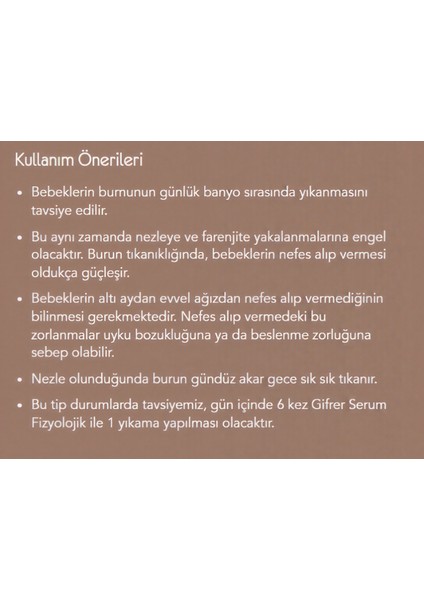 Kullanım Önerileri

• Bebeklerin burnunun günlük banyo sırasında yıkanmasını tavsiye edilir.

• Bu aynı zamanda nezleye ve farenjite yakalanmalarına engel olacaktır. Burun tıkanıklığında, bebeklerin nefes alıp vermesi oldukça güçleşir.

• Bebeklerin altı aydan evvel ağızdan nefes alıp vermediğinin bilinmesi gerekmektedir. Nefes alıp vermedeki bu zorlanmalar uyku bozukluğuna ya da beslenme zorluğuna sebep olabilir.

• Nezle olunduğunda burun gündüz akar gece sık sık tıkanır.

• Bu tip durumlarda tavsiyemiz, gün içinde 6 kez Gifrer Serum Fizyolojik ile 1 yıkama yapılması olacaktır.